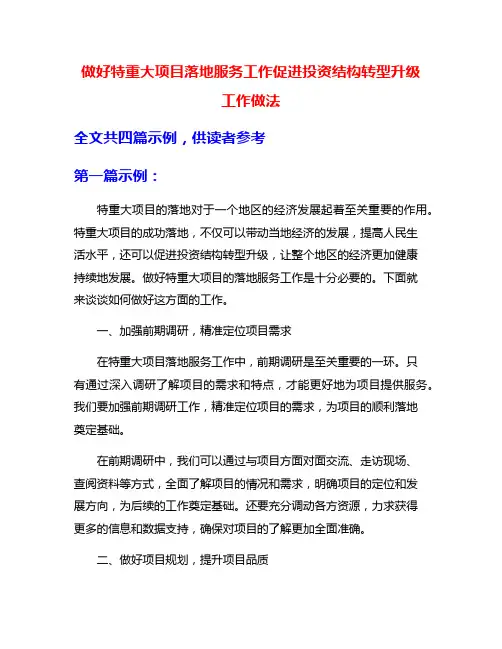 做好特重大项目落地服务工作促进投资结构转型升级工作做法

全文共四篇示例，供读者参考

第一篇示例：

特重大项目的落地对于一个地区的经济发展起着至关重要的作用。特重大项目的成功落地，不仅可以带动当地经济的发展，提高人民生活水平，还可以促进投资结构转型升级，让整个地区的经济更加健康持续地发展。做好特重大项目的落地服务工作是十分必要的。下面就来谈谈如何做好这方面的工作。

一、加强前期调研，精准定位项目需求

在特重大项目落地服务工作中，前期调研是至关重要的一环。只有通过深入调研了解项目的需求和特点，才能更好地为项目提供服务。我们要加强前期调研工作，精准定位项目的需求，为项目的顺利落地奠定基础。

在前期调研中，我们可以通过与项目方面对面交流、走访现场、查阅资料等方式，全面了解项目的情况和需求，明确项目的定位和发展方向，为后续的工作奠定基础。还要充分调动各方资源，力求获得更多的信息和数据支持，确保对项目的了解更加全面准确。

二、做好项目规划，提升项目品质